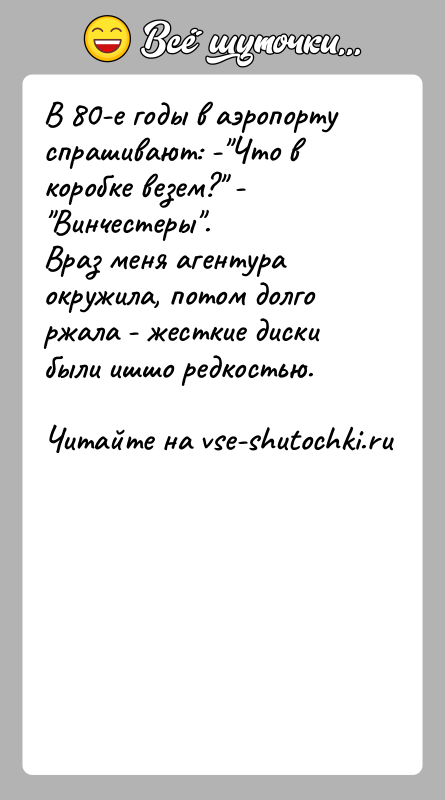 Всё шуточки...

В 80-е годы в аэропорту спрашивают: -"Что в коробке везем?" - "Винчестеры".
Враз меня агентура окружила, потом долго ржала - жесткие диски были ишшо редкостью.

Читайте на vse-shutochki.ru